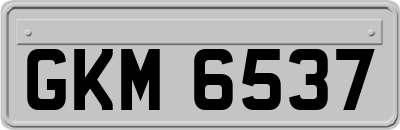 GKM 6537